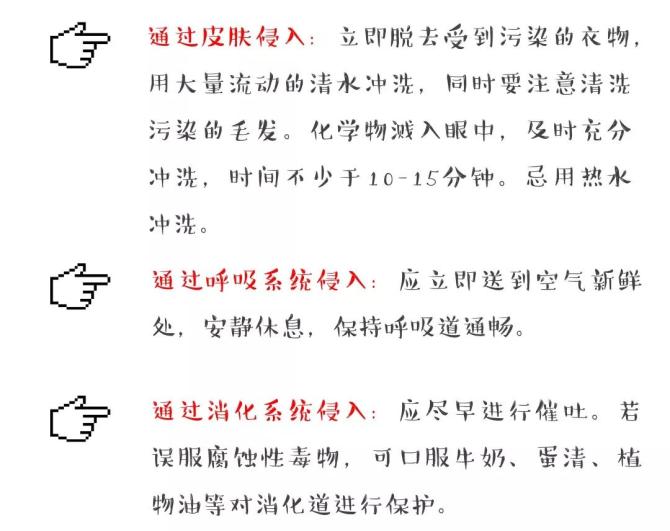 通过皮肤侵入：立即脱去受到污染的衣物，用大量流动的清水冲洗，同时要注意清洗污染的毛发。化学物溅入眼中，及时充分冲洗，时间不少于10-15分钟。忌用热水冲洗。

通过呼吸系统侵入：应立即送到空气新鲜处，安静休息，保持呼吸道通畅。

通过消化系统侵入：应尽早进行催吐。若误服腐蚀性毒物，可口服牛奶、蛋清、植物油等对消化道进行保护。